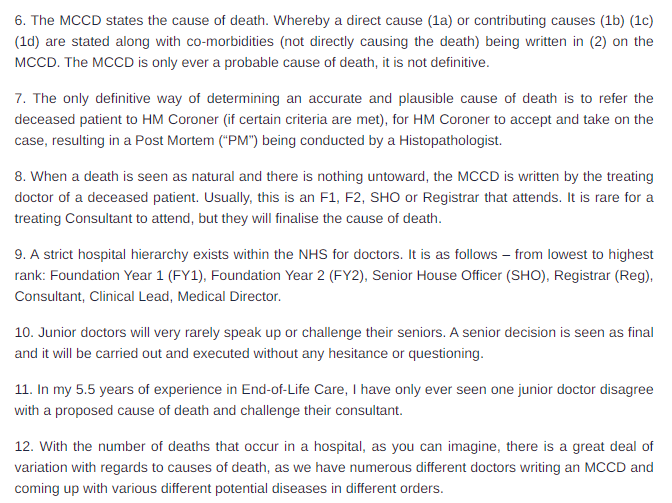 6. The MCCD states the cause of death. Whereby a direct cause (1a) or contributing causes (1b) (1c) (1d) are stated along with co-morbidities (not directly causing the death) being written in (2) on the MCCD. The MCCD is only ever a probable cause of death, it is not definitive.

7. The only definitive way of determining an accurate and plausible cause of death is to refer the deceased patient to HM Coroner (if certain criteria are met), for HM Coroner to accept and take on the case, resulting in a Post Mortem ("PM") being conducted by a Histopathologist.

8. When a death is seen as natural and there is nothing untoward, the MCCD is written by the treating doctor of a deceased patient. Usually, this is an F1, F2, SHO or Registrar that attends. It is rare for a treating Consultant to attend, but they will finalise the cause of death.

9. A strict hospital hierarchy exists within the NHS for doctors. It is as follows – from lowest to highest rank: Foundation Year 1 (FY1), Foundation Year 2 (FY2), Senior House Officer (SHO), Registrar (Reg), Consultant, Clinical Lead, Medical Director.

10. Junior doctors will very rarely speak up or challenge their seniors. A senior decision is seen as final and it will be carried out and executed without any hesitance or questioning.

11. In my 5.5 years of experience in End-of-Life Care, I have only ever seen one junior doctor disagree with a proposed cause of death and challenge their consultant.

12. With the number of deaths that occur in a hospital, as you can imagine, there is a great deal of variation with regards to causes of death, as we have numerous different doctors writing an MCCD and coming up with various different potential diseases in different orders.